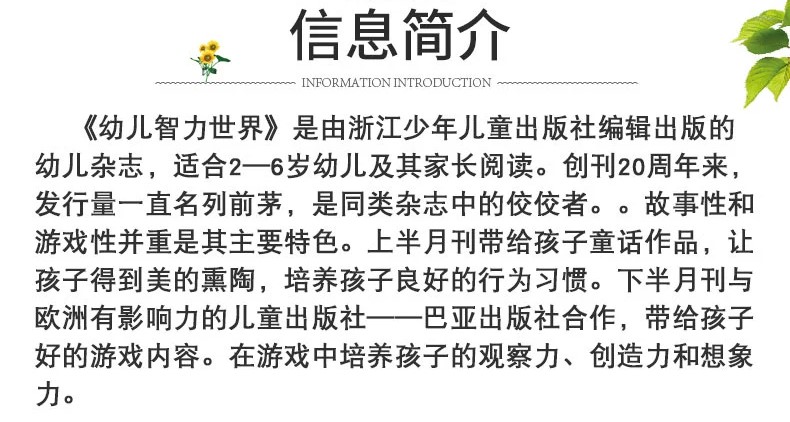 信息简介

INFORMATION INTRODUCTION

《幼儿智力世界》是由浙江少年儿童出版社编辑出版的幼儿杂志，适合2—6岁幼儿及其家长阅读。创刊20周年来，发行量一直名列前茅，是同类杂志中的佼佼者。。故事性和游戏性并重是其主要特色。上半月刊带给孩子童话作品，让孩子得到美的熏陶，培养孩子良好的行为习惯。下半月刊与欧洲有影响力的儿童出版社——巴亚出版社合作，带给孩子好的游戏内容。在游戏中培养孩子的观察力、创造力和想象力。